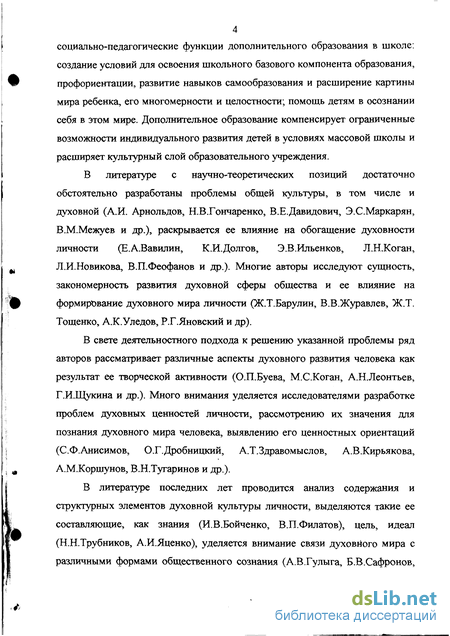 4

социально-педагогические функции дополнительного образования в школе: создание условий для освоения школьного базового компонента образования, профориентации, развитие навыков самообразования и расширение картины мира ребенка, его многомерности и целостности; помощь детям в осознании себя в этом мире. Дополнительное образование компенсирует ограниченные возможности индивидуального развития детей в условиях массовой школы и расширяет культурный слой образовательного учреждения.

В литературе с научно-теоретических позиций достаточно обстоятельно разработаны проблемы общей культуры, в том числе и духовной (А.И. Арнольдов, Н.В.Гончаренко, В.Е.Давидович, Э.С.Маркарян, В.М.Межуев и др.), раскрывается ее влияние на обогащение духовности личности (Е.А.Вавилин, К.И.Долгов, Э.В.Ильенков, Л.Н.Коган, Л.И.Новикова, В.П.Феофанов и др.). Многие авторы исследуют сущность, закономерность развития духовной сферы общества и ее влияние на формирование духовного мира личности (Ж.Т.Барулин, В.В.Журавлев, Ж.Т. Тощенко, А.К.Уледов, Р.Г.Яновский и др).

В свете деятельностного подхода к решению указанной проблемы ряд авторов рассматривает различные аспекты духовного развития человека как результат ее творческой активности (О.П.Буева, М.С.Коган, А.Н.Леонтьев, Г.И.Щукина и др.). Много внимания уделяется исследователями разработке проблем духовных ценностей личности, рассмотрению их значения для познания духовного мира человека, выявлению его ценностных ориентаций (С.Ф.Анисимов, О.Г.Дробницкий, А.Т.Здравомыслов, А.В.Кирьякова, А.М.Коршунов, В.Н.Тугаринов и др.).

В литературе последних лет проводится анализ содержания и структурных элементов духовной культуры личности, выделяются такие ее составляющие, как знания (И.В.Бойченко, В.П.Филатов), цель, идеал (Н.Н.Трубников, А.И.Яценко), уделяется внимание связи духовного мира с различными формами общественного сознания (А.В.Гулыга, Б.В.Сафронов,

dsLib.net
библиотека диссертаций